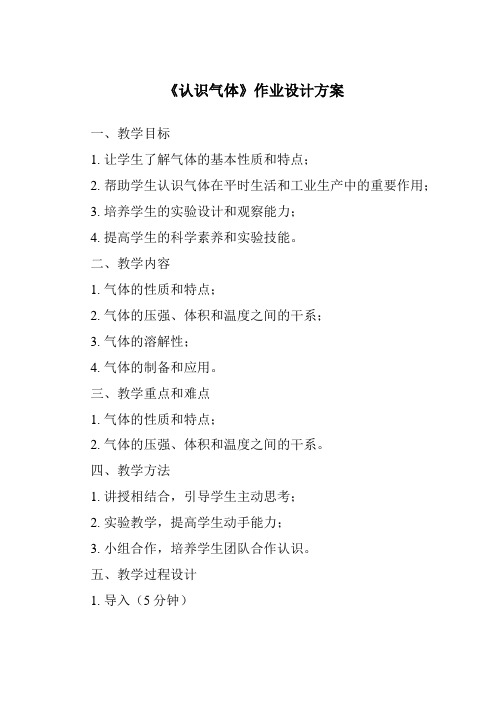 《认识气体》作业设计方案

一、教学目标

1. 让学生了解气体的基本性质和特点；

2. 帮助学生认识气体在平时生活和工业生产中的重要作用；

3. 培养学生的实验设计和观察能力；

4. 提高学生的科学素养和实验技能。

二、教学内容

1. 气体的性质和特点；

2. 气体的压强、体积和温度之间的干系；

3. 气体的溶解性；

4. 气体的制备和应用。

三、教学重点和难点

1. 气体的性质和特点；

2. 气体的压强、体积和温度之间的干系。

四、教学方法

1. 讲授相结合，引导学生主动思考；

2. 实验教学，提高学生动手能力；

3. 小组合作，培养学生团队合作认识。

五、教学过程设计

1. 导入（5 分钟）